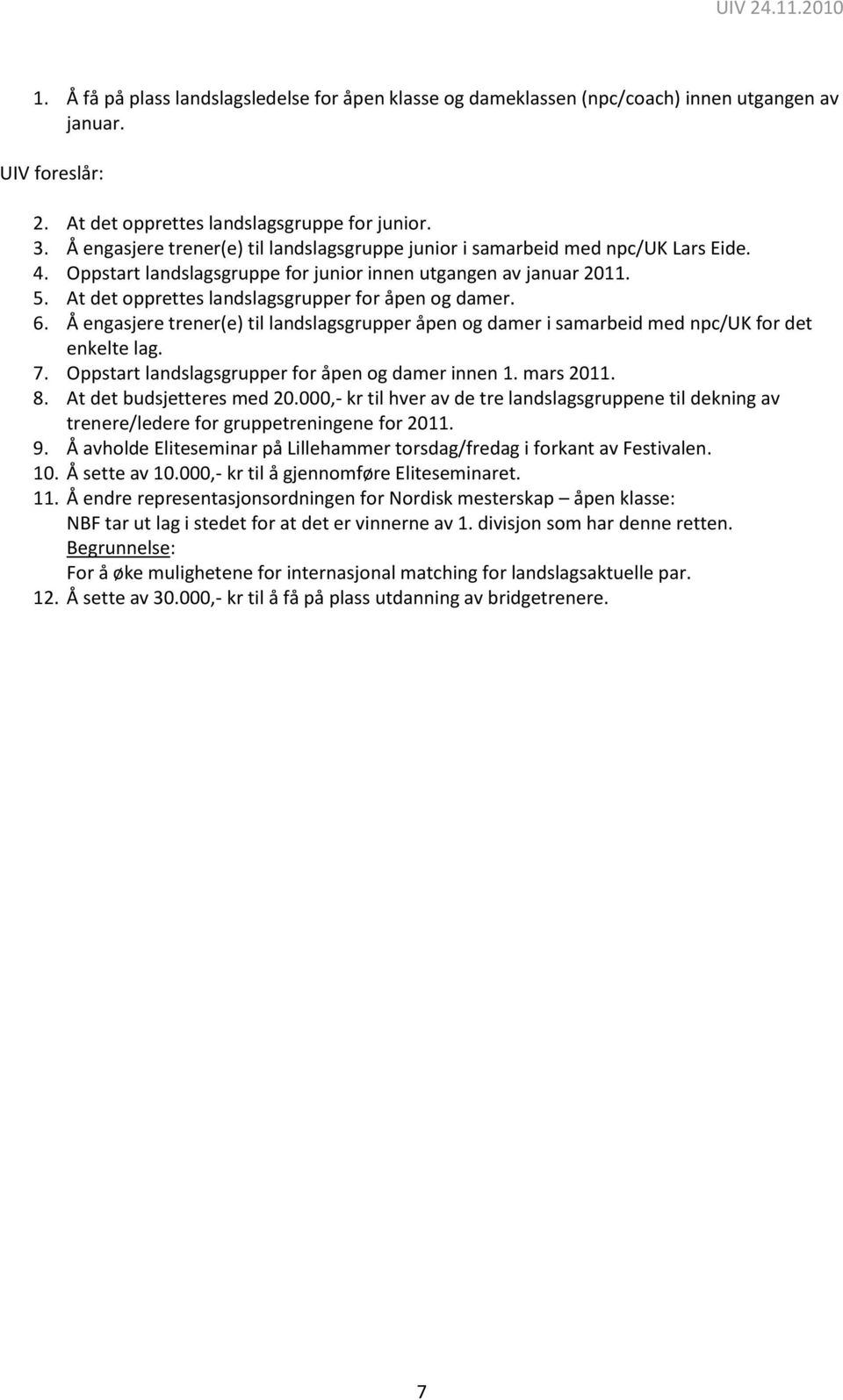 UIV 24.11.2010

1. Å få på plass landslagsledelse for åpen klasse og dameklassen (npc/coach) innen utgangen av januar.

UIV foreslår:

2. At det opprettes landslagsgruppe for junior.
3. Å engasjere trener(e) til landslagsgruppe junior i samarbeid med npc/UK Lars Eide.
4. Oppstart landslagsgruppe for junior innen utgangen av januar 2011.
5. At det opprettes landslagsgrupper for åpen og damer.
6. Å engasjere trener(e) til landslagsgrupper åpen og damer i samarbeid med npc/UK for det enkelte lag.
7. Oppstart landslagsgrupper for åpen og damer innen 1. mars 2011.
8. At det budsjetteres med 20.000,- kr til hver av de tre landslagsgruppene til dekning av trenere/ledere for gruppetreningene for 2011.
9. Å avholde Eliteseminar på Lillehammer torsdag/fredag i forkant av Festivalen.
10. Å sette av 10.000,- kr til å gjennomføre Eliteseminaret.
11. Å endre representasjonsordningen for Nordisk mesterskap – åpen klasse: NBF tar ut lag i stedet for at det er vinnerne av 1. divisjon som har denne retten.
Begrunnelse:
For å øke mulighetene for internasjonal matching for landslagsaktuelle par.
12. Å sette av 30.000,- kr til å få på plass utdanning av bridgetrenere.

7